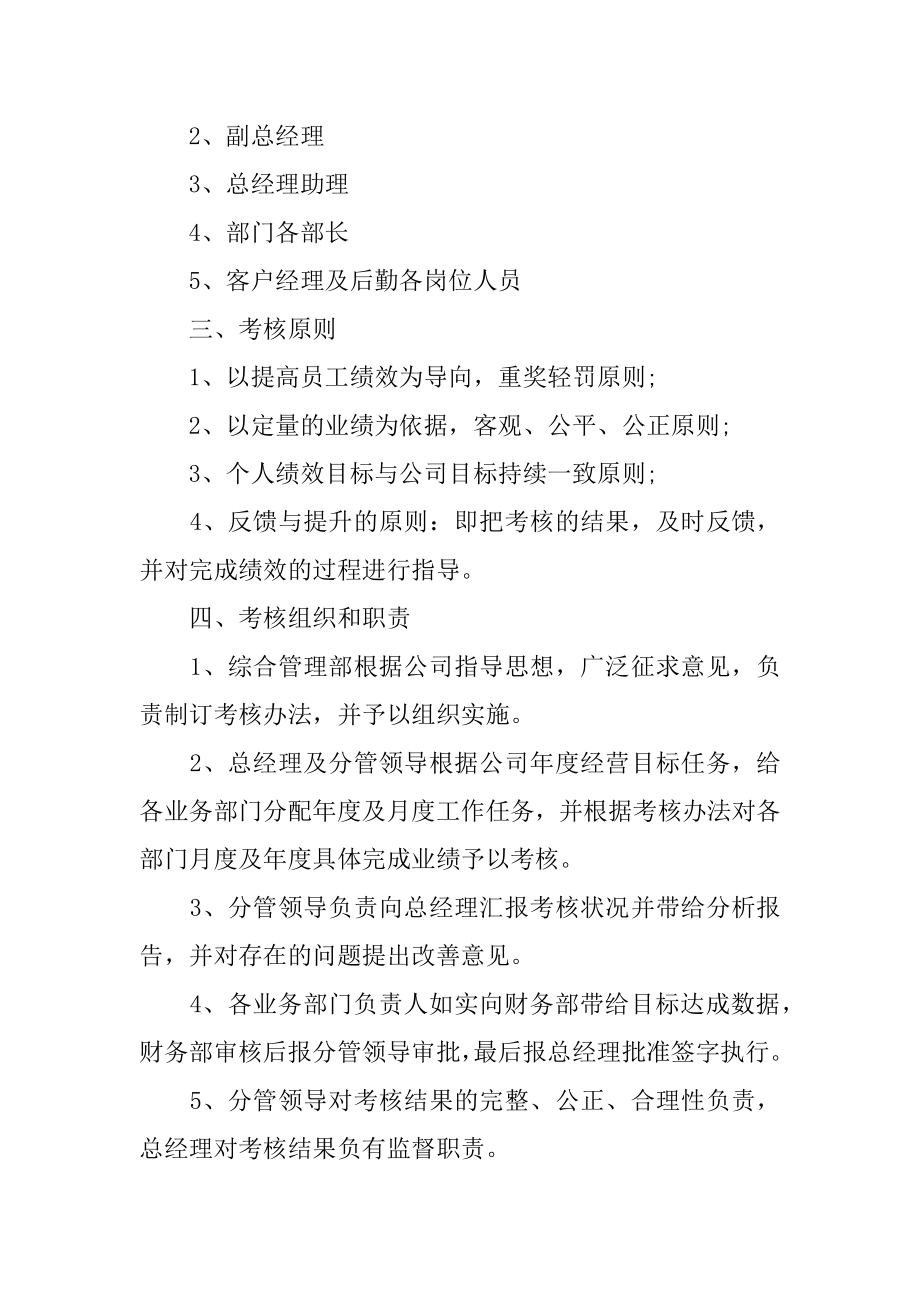 2、副总经理

3、总经理助理

4、部门各部长

5、客户经理及后勤各岗位人员

三、考核原则

1、以提高员工绩效为导向，重奖轻罚原则;

2、以定量的业绩为依据，客观、公平、公正原则;

3、个人绩效目标与公司目标持续一致原则;

4、反馈与提升的原则：即把考核的结果，及时反馈，并对完成绩效的过程进行指导。

四、考核组织和职责

1、综合管理部根据公司指导思想，广泛征求意见，负责制订考核办法，并予以组织实施。

2、总经理及分管领导根据公司年度经营目标任务，给各业务部门分配年度及月度工作任务，并根据考核办法对各部门月度及年度具体完成业绩予以考核。

3、分管领导负责向总经理汇报考核状况并带给分析报告，并对存在的问题提出改善意见。

4、各业务部门负责人如实向财务部带给目标达成数据，财务部审核后报分管领导审批，最后报总经理批准签字执行。

5、分管领导对考核结果的完整、公正、合理性负责，总经理对考核结果负有监督职责。